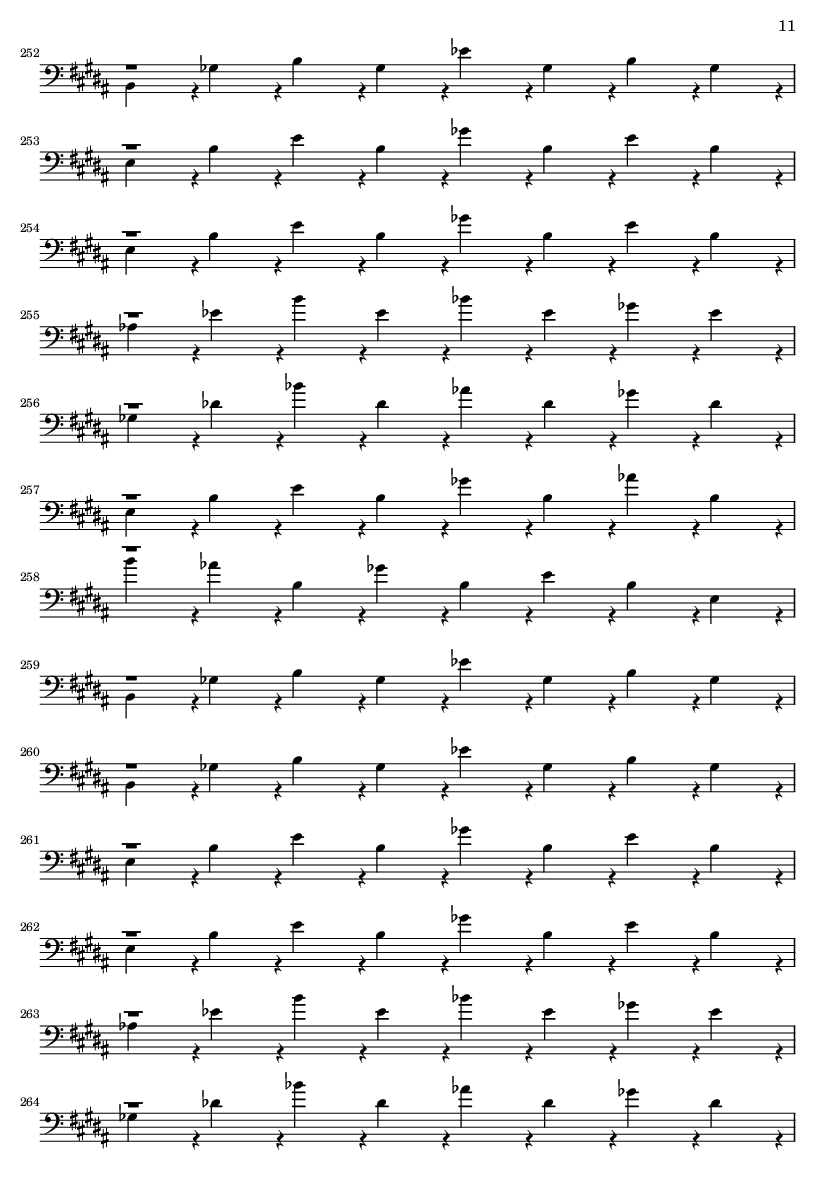 11

252

253

254

255

256

257

258

259

260

261

262

263

264